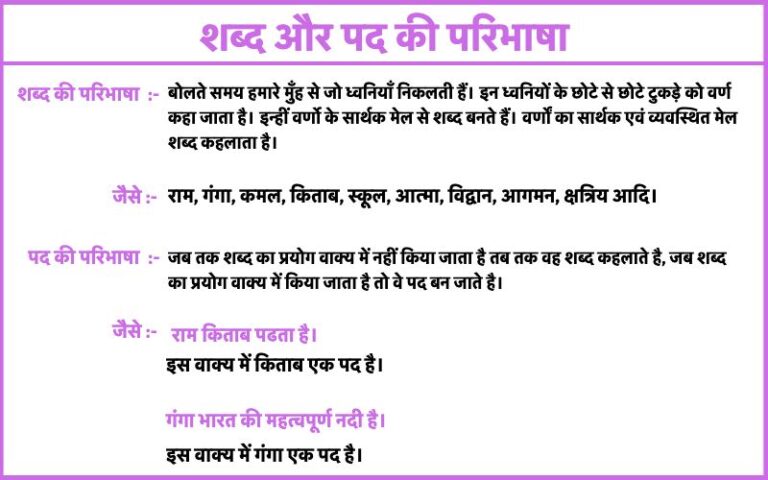 शब्द और पद की परिभाषा

शब्द की परिभाषा :- बोलते समय हमारे मुँह से जो ध्वनियाँ निकलती हैं। इन ध्वनियों के छोटे से छोटे टुकड़े को वर्ण कहा जाता है। इन्हीं वर्णो के सार्थक मेल से शब्द बनते हैं। वर्णों का सार्थक एवं व्यवस्थित मेल शब्द कहलाता है।

जैसे :- राम, गंगा, कमल, किताब, स्कूल, आत्मा, विद्वान, आगमन, क्षत्रिय आदि।

पद की परिभाषा :- जब तक शब्द का प्रयोग वाक्य में नहीं किया जाता है तब तक वह शब्द कहलाते है, जब शब्द का प्रयोग वाक्य में किया जाता है तो वे पद बन जाते है।

जैसे :- राम किताब पढता है।
इस वाक्य में किताब एक पद है।

गंगा भारत की महत्वपूर्ण नदी है।
इस वाक्य में गंगा एक पद है।